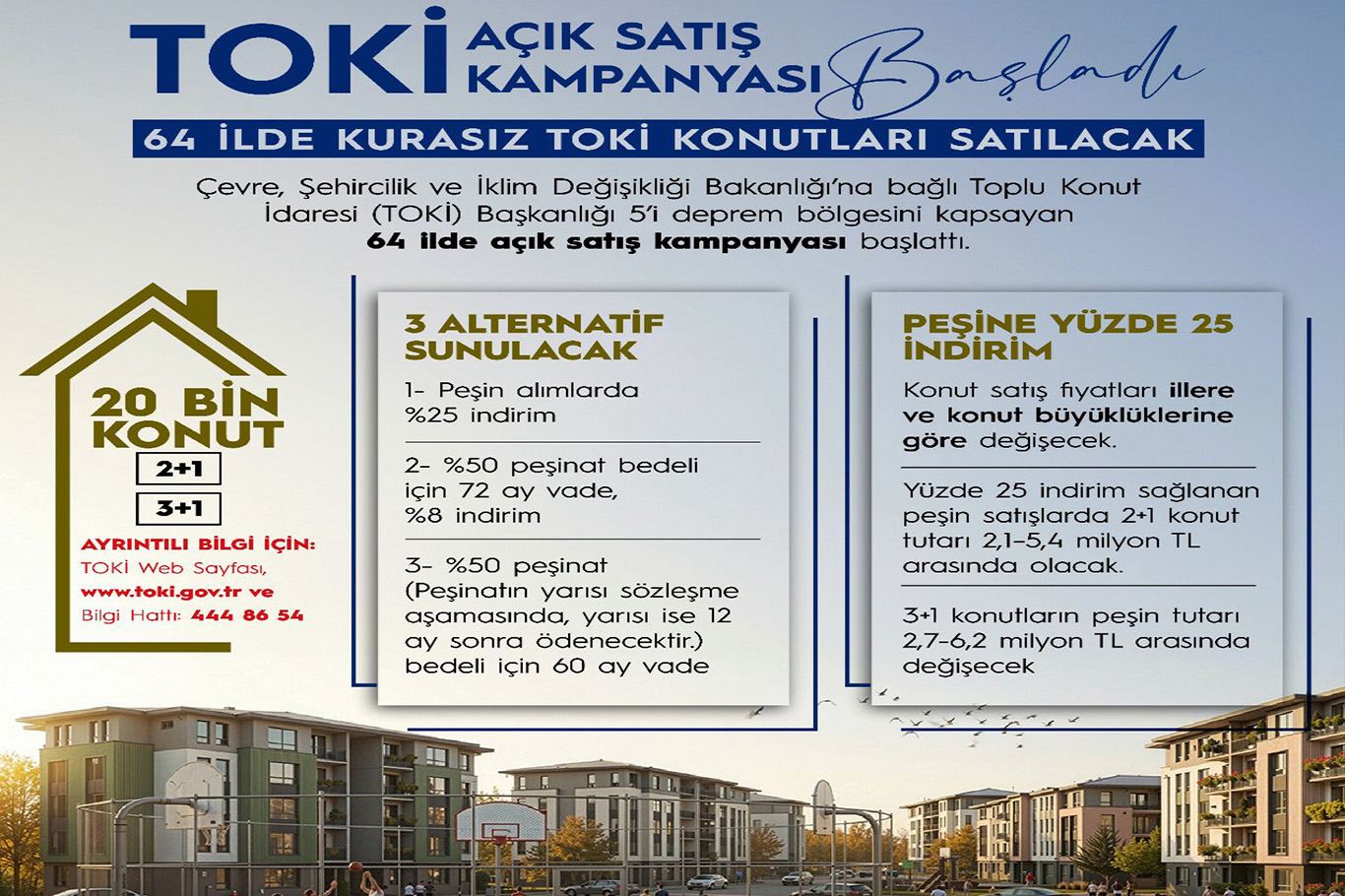 TOKİ AÇIK SATIŞ KAMPANYASI Başladı

64 İLDE KURASIZ TOKİ KONUTLARI SATILACAK

Çevre, Şehircilik ve İklim Değişikliği Bakanlığı'na bağlı Toplu Konut İdaresi (TOKİ) Başkanlığı 5'i deprem bölgesini kapsayan 64 ilde açık satış kampanyası başlattı.

20 BİN KONUT

2+1

3+1

AYRINTILI BİLGİ İÇİN:
TOKİ Web Sayfası,
www.toki.gov.tr ve
Bilgi Hattı: 444 86 54

3 ALTERNATİF SUNULACAK

1- Peşin alımlarda %25 indirim

2- %50 peşinat bedeli için 72 ay vade, %8 indirim

3- %50 peşinat (Peşinatın yarısı sözleşme aşamasında, yarısı ise 12 ay sonra ödenecektir.) bedeli için 60 ay vade

PEŞİNE YÜZDE 25 İNDİRİM

Konut satış fiyatları illere ve konut büyüklüklerine göre değişecek.

Yüzde 25 indirim sağlanan peşin satışlarda 2+1 konut tutarı 2,1-5,4 milyon TL arasında olacak.

3+1 konutların peşin tutarı 2,7-6,2 milyon TL arasında değişecek